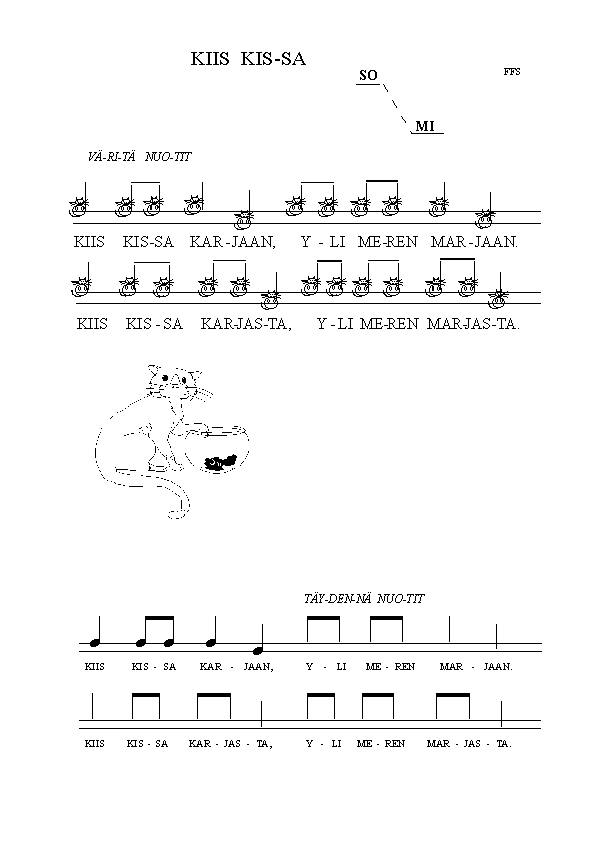 KIIS KIS-SA

SO

MI

FFS

VÄ-RI-TÄ NUO-TIT

KIIS KIS-SA KAR-JAAN, Y - LI ME-REN MAR-JAAN.

KIIS KIS - SA KAR-JAS-TA, Y - LI ME-REN MAR-JAS-TA.

TÄY-DEN-NÄ NUO-TIT

KIIS KIS - SA KAR - JAAN, Y - LI ME - REN MAR - JAAN.

KIIS KIS - SA KAR - JAS - TA, Y - LI ME - REN MAR - JAS - TA.